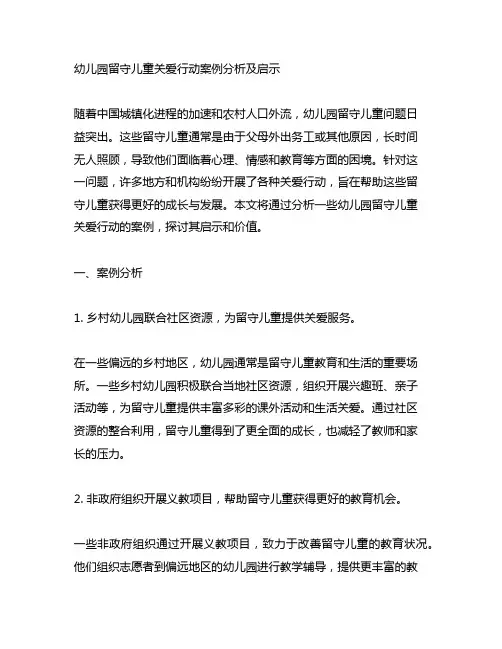 幼儿园留守儿童关爱行动案例分析及启示

随着中国城镇化进程的加速和农村人口外流，幼儿园留守儿童问题日益突出。这些留守儿童通常是由于父母外出务工或其他原因，长时间无人照顾，导致他们面临着心理、情感和教育等方面的困境。针对这一问题，许多地方和机构纷纷开展了各种关爱行动，旨在帮助这些留守儿童获得更好的成长与发展。本文将通过分析一些幼儿园留守儿童关爱行动的案例，探讨其启示和价值。

一、案例分析

1. 乡村幼儿园联合社区资源，为留守儿童提供关爱服务。

在一些偏远的乡村地区，幼儿园通常是留守儿童教育和生活的重要场所。一些乡村幼儿园积极联合当地社区资源，组织开展兴趣班、亲子活动等，为留守儿童提供丰富多彩的课外活动和生活关爱。通过社区资源的整合利用，留守儿童得到了更全面的成长，也减轻了教师和家长的压力。

2. 非政府组织开展义教项目，帮助留守儿童获得更好的教育机会。

一些非政府组织通过开展义教项目，致力于改善留守儿童的教育状况。他们组织志愿者到偏远地区的幼儿园进行教学辅导，提供更丰富的教